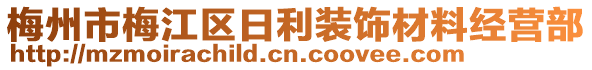 梅州市梅江区日利装饰材料经营部
http://mzmoirachild.cn.coovee.com